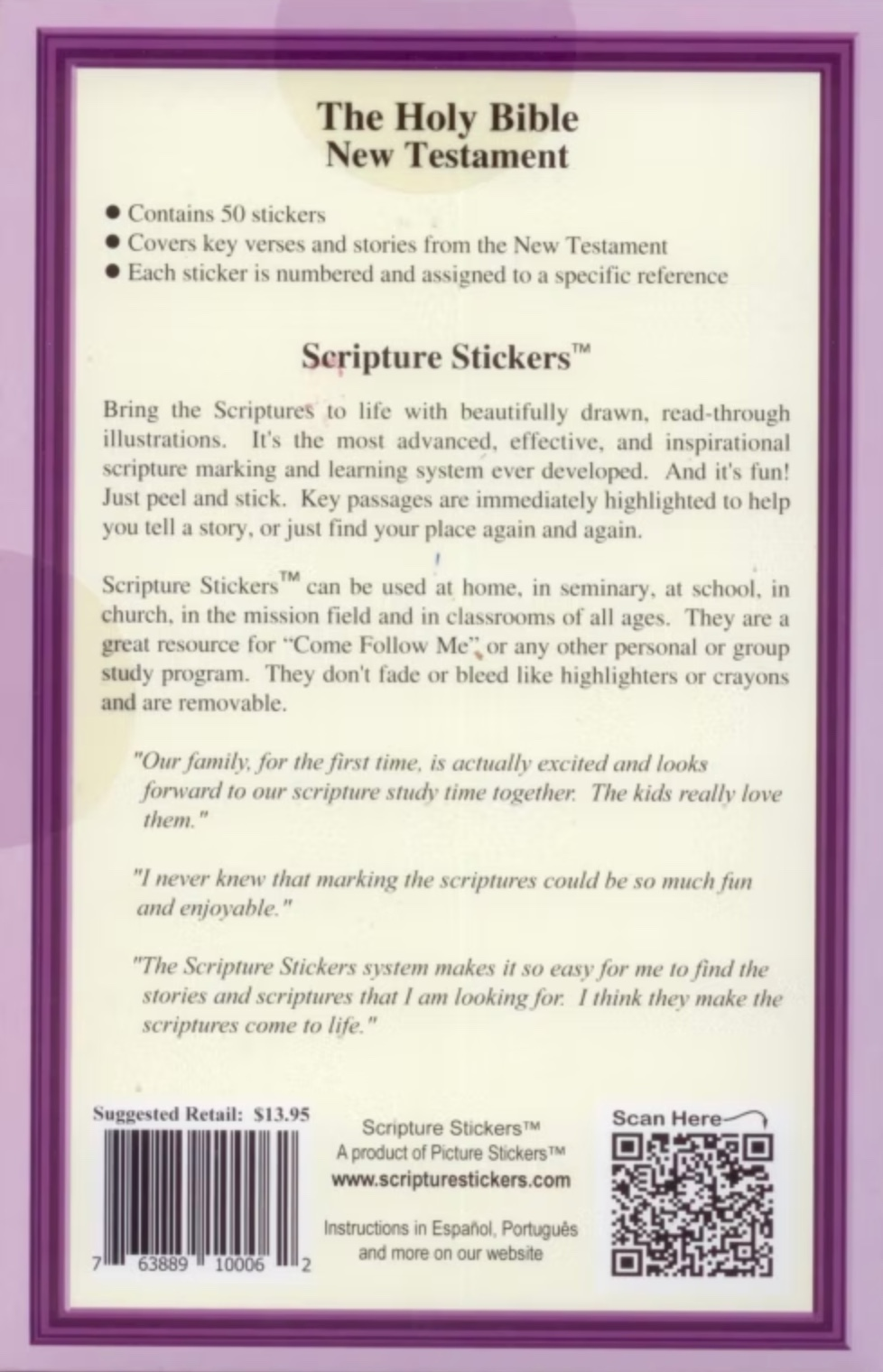 The Holy Bible
New Testament

● Contains 50 stickers
● Covers key verses and stories from the New Testament
● Each sticker is numbered and assigned to a specific reference

Scripture Stickers™

Bring the Scriptures to life with beautifully drawn, read-through illustrations. It's the most advanced, effective, and inspirational scripture marking and learning system ever developed. And it's fun! Just peel and stick. Key passages are immediately highlighted to help you tell a story, or just find your place again and again.

Scripture Stickers™ can be used at home, in seminary, at school, in church, in the mission field and in classrooms of all ages. They are a great resource for "Come Follow Me", or any other personal or group study program. They don't fade or bleed like highlighters or crayons and are removable.

"Our family, for the first time, is actually excited and looks forward to our scripture study time together. The kids really love them."

"I never knew that marking the scriptures could be so much fun and enjoyable."

"The Scripture Stickers system makes it so easy for me to find the stories and scriptures that I am looking for. I think they make the scriptures come to life."

Suggested Retail: $13.95

7 63889 10006 2

Scripture Stickers™
A product of Picture Stickers™
www.scripturestickers.com

Instructions in Español, Português and more on our website

Scan Here